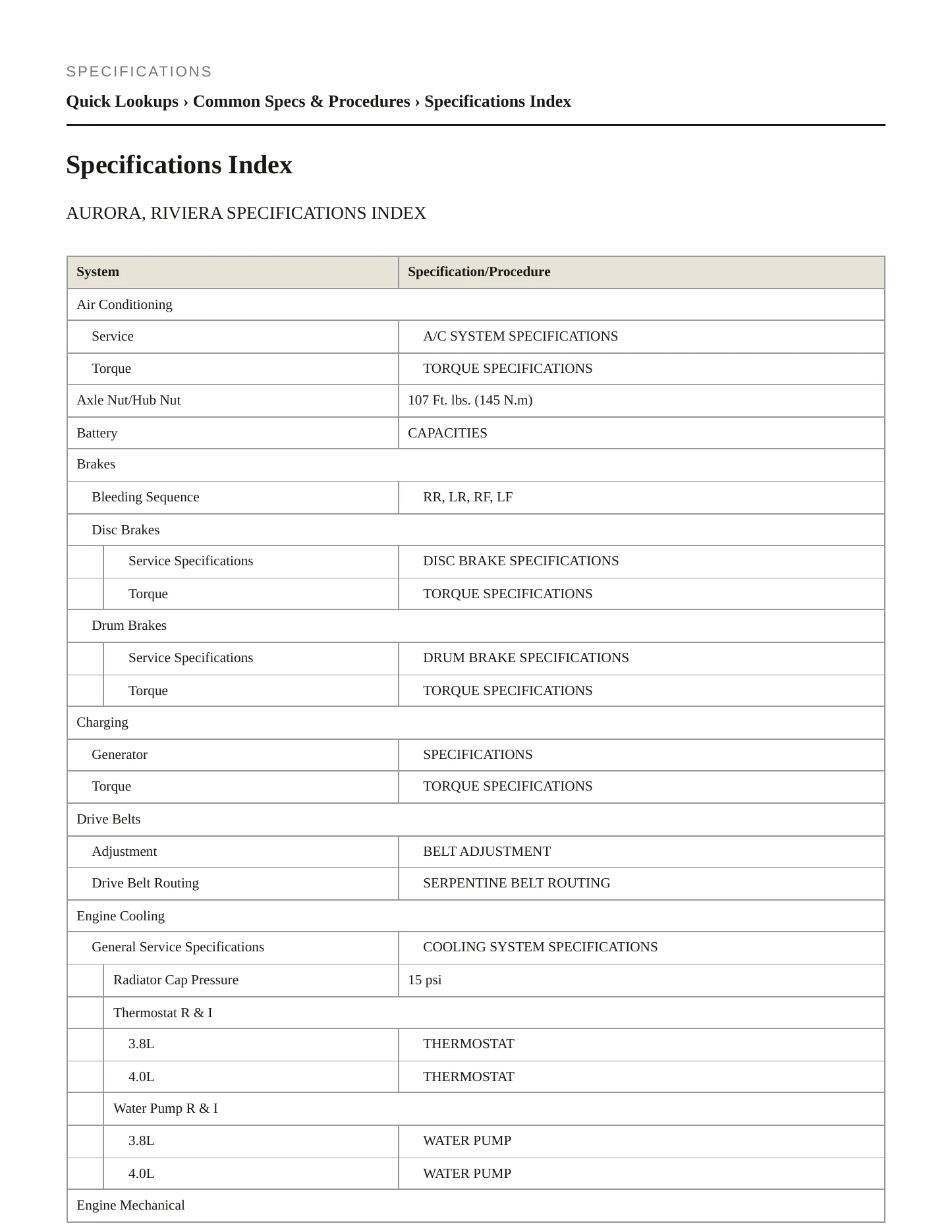 SPECIFICATIONS

Quick Lookups › Common Specs & Procedures › Specifications Index

Specifications Index

AURORA, RIVIERA SPECIFICATIONS INDEX

| System | Specification/Procedure |
|---|---|
| Air Conditioning | |
| Service | A/C SYSTEM SPECIFICATIONS |
| Torque | TORQUE SPECIFICATIONS |
| Axle Nut/Hub Nut | 107 Ft. lbs. (145 N.m) |
| Battery | CAPACITIES |
| Brakes | |
| Bleeding Sequence | RR, LR, RF, LF |
| Disc Brakes | |
| Service Specifications | DISC BRAKE SPECIFICATIONS |
| Torque | TORQUE SPECIFICATIONS |
| Drum Brakes | |
| Service Specifications | DRUM BRAKE SPECIFICATIONS |
| Torque | TORQUE SPECIFICATIONS |
| Charging | |
| Generator | SPECIFICATIONS |
| Torque | TORQUE SPECIFICATIONS |
| Drive Belts | |
| Adjustment | BELT ADJUSTMENT |
| Drive Belt Routing | SERPENTINE BELT ROUTING |
| Engine Cooling | |
| General Service Specifications | COOLING SYSTEM SPECIFICATIONS |
| Radiator Cap Pressure | 15 psi |
| Thermostat R & I | |
| 3.8L | THERMOSTAT |
| 4.0L | THERMOSTAT |
| Water Pump R & I | |
| 3.8L | WATER PUMP |
| 4.0L | WATER PUMP |
| Engine Mechanical | |